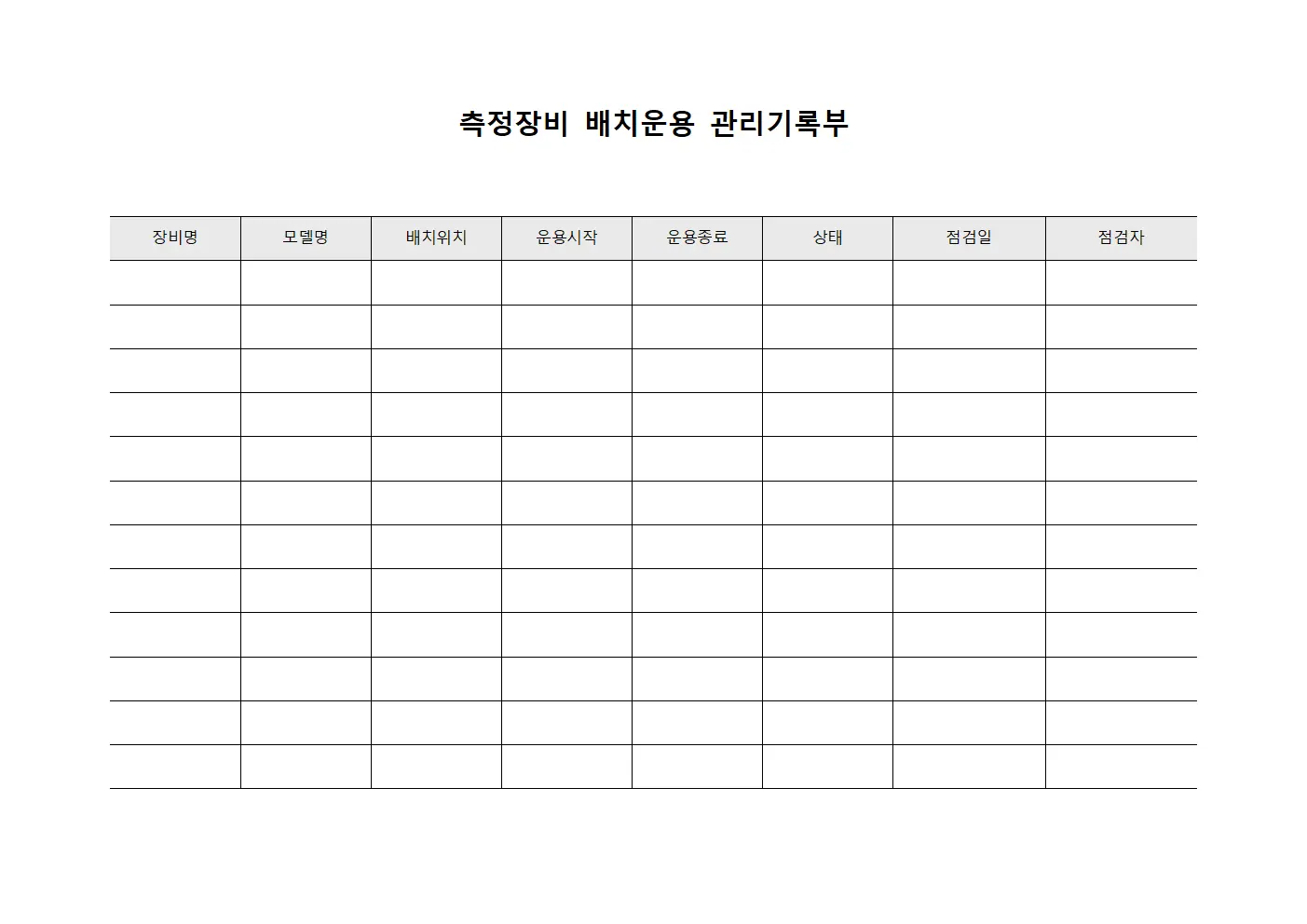 측정장비 배치운용 관리기록부

| 장비명 | 모델명 | 배치위치 | 운용시작 | 운용종료 | 상태 | 점검일 | 점검자 |
|---|---|---|---|---|---|---|---|
| | | | | | | | |
| | | | | | | | |
| | | | | | | | |
| | | | | | | | |
| | | | | | | | |
| | | | | | | | |
| | | | | | | | |
| | | | | | | | |
| | | | | | | | |
| | | | | | | | |
| | | | | | | | |
| | | | | | | | |